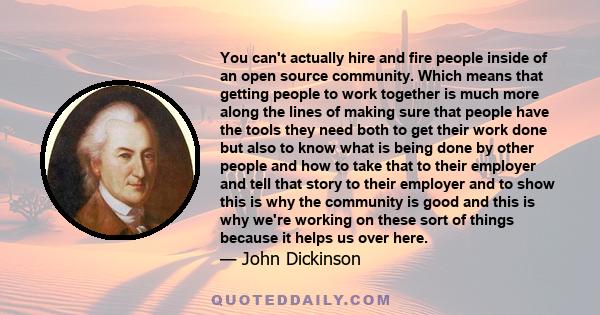 You can't actually hire and fire people inside of an open source community. Which means that getting people to work together is much more along the lines of making sure that people have the tools they need both to get their work done but also to know what is being done by other people and how to take that to their employer and tell that story to their employer and to show this is why the community is good and this is why we're working on these sort of things because it helps us over here.
— John Dickinson

QUOTEDDAILY.COM